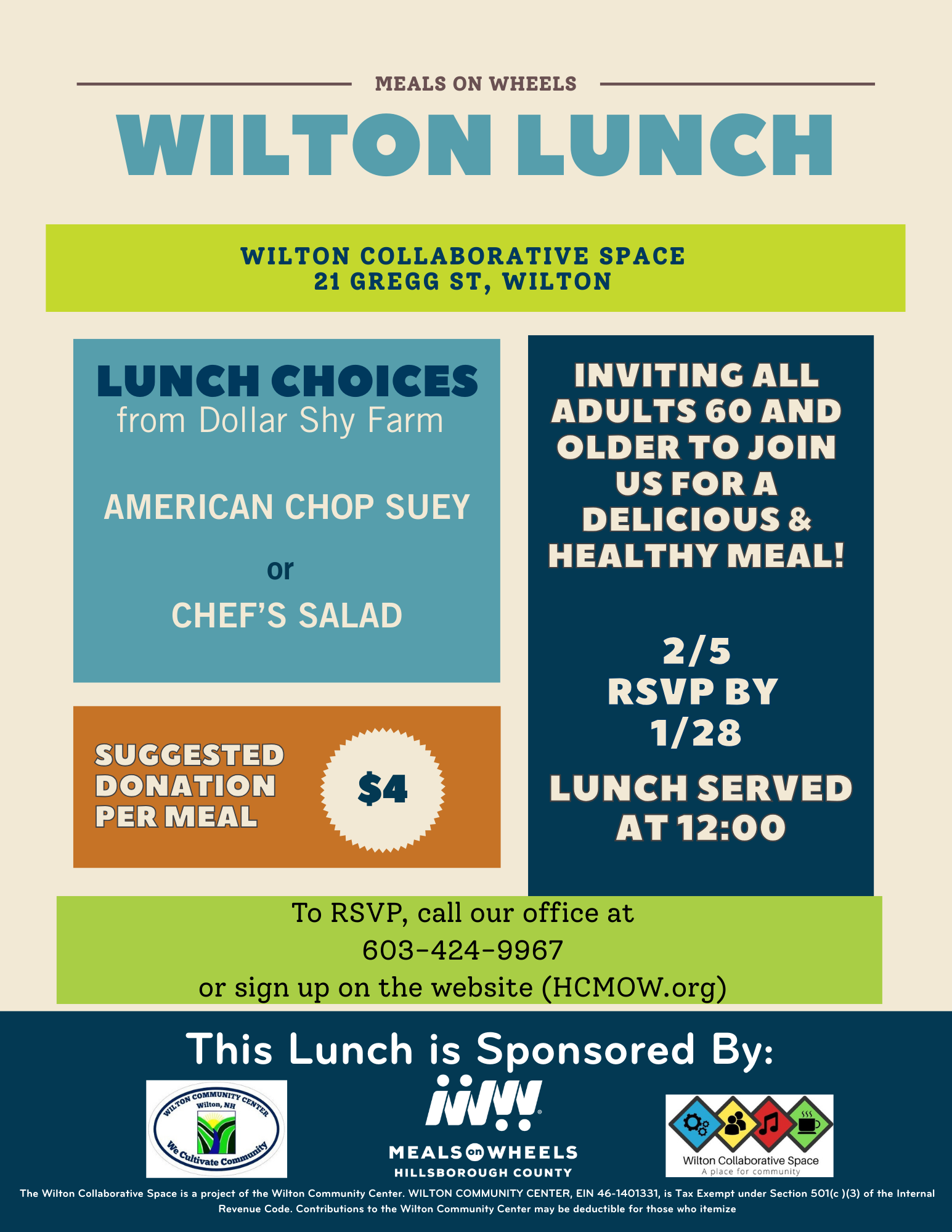 MEALS ON WHEELS

WILTON LUNCH

WILTON COLLABORATIVE SPACE
21 GREGG ST, WILTON

LUNCH CHOICES
from Dollar Shy Farm

AMERICAN CHOP SUEY

or

CHEF'S SALAD

SUGGESTED DONATION PER MEAL

$4

INVITING ALL ADULTS 60 AND OLDER TO JOIN US FOR A DELICIOUS & HEALTHY MEAL!

2/5
RSVP BY
1/28

LUNCH SERVED AT 12:00

To RSVP, call our office at
603-424-9967
or sign up on the website (HCMOW.org)

This Lunch is Sponsored By:

WILTON COMMUNITY CENTER
Wilton, NH
We Cultivate Community

MEALS on WHEELS
HILLSBOROUGH COUNTY

Wilton Collaborative Space
A place for community

The Wilton Collaborative Space is a project of the Wilton Community Center. WILTON COMMUNITY CENTER, EIN 46-1401331, is Tax Exempt under Section 501(c )(3) of the Internal Revenue Code. Contributions to the Wilton Community Center may be deductible for those who itemize